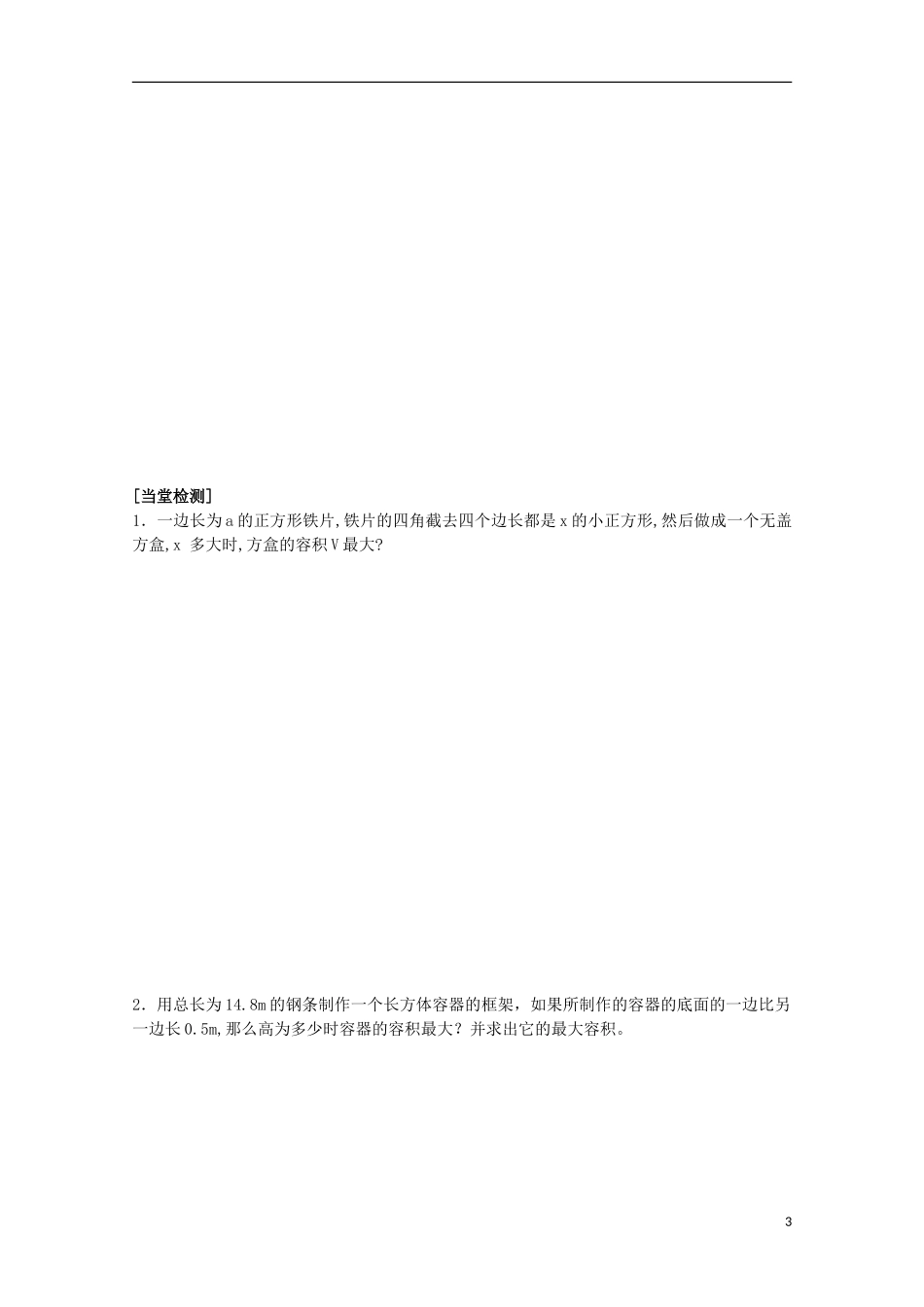 [当堂检测]

1.一边长为a的正方形铁片,铁片的四角截去四个边长都是x的小正方形,然后做成一个无盖方盒,x多大时,方盒的容积V最大?

2.用总长为14.8m的钢条制作一个长方体容器的框架,如果所制作的容器的底面的一边比另一边长0.5m,那么高为多少时容器的容积最大?并求出它的最大容积。

3